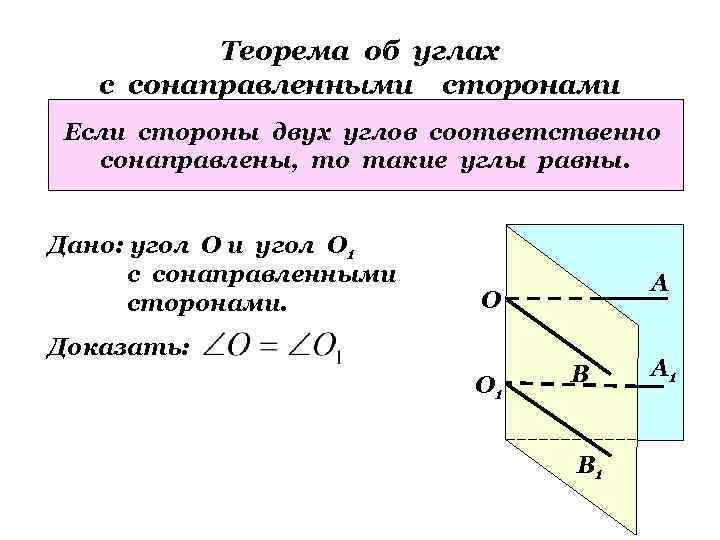 Теорема об углах
с сонаправленными сторонами

Если стороны двух углов соответственно сонаправлены, то такие углы равны.

Дано: угол O и угол $O_1$
с сонаправленными
сторонами.

Доказать: $\angle O = \angle O_1$

O
A
B
$A_1$
$O_1$
$B_1$